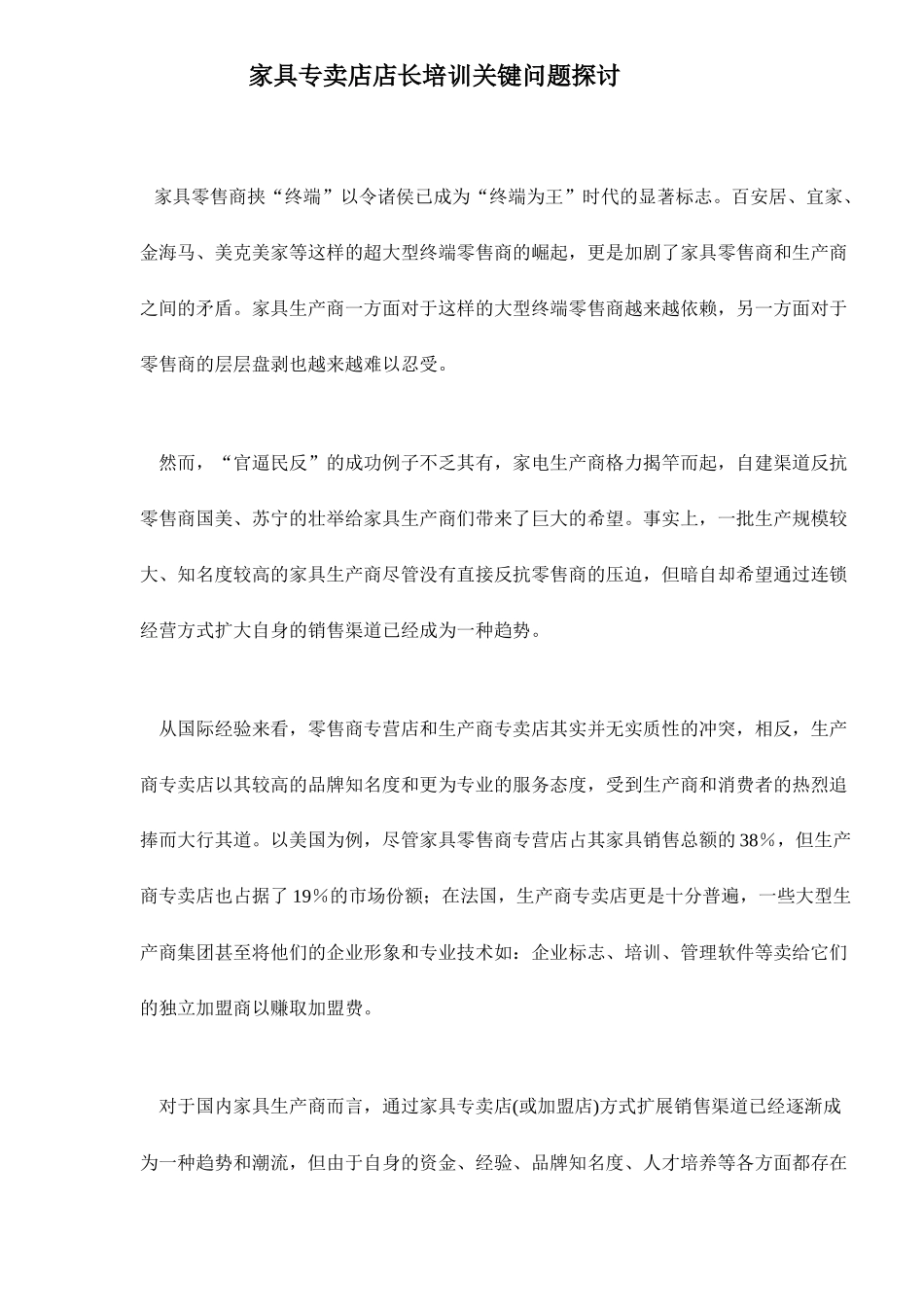 家具专卖店店长培训关键问题探讨

家具零售商挟“终端”以令诸侯已成为“终端为王”时代的显著标志。百安居、宜家、金海马、美克美家等这样的超大型终端零售商的崛起，更是加剧了家具零售商和生产商之间的矛盾。家具生产商一方面对于这样的大型终端零售商越来越依赖，另一方面对于零售商的层层盘剥也越来越难以忍受。

然而，“官逼民反”的成功例子不乏其有，家电生产商格力揭竿而起，自建渠道反抗零售商国美、苏宁的壮举给家具生产商们带来了巨大的希望。事实上，一批生产规模较大、知名度较高的家具生产商尽管没有直接反抗零售商的压迫，但暗自却希望通过连锁经营方式扩大自身的销售渠道已经成为一种趋势。

从国际经验来看，零售商专营店和生产商专卖店其实并无实质性的冲突，相反，生产商专卖店以其较高的品牌知名度和更为专业的服务态度，受到生产商和消费者的热烈追捧而大行其道。以美国为例，尽管家具零售商专营店占其家具销售总额的38％，但生产商专卖店也占据了19％的市场份额；在法国，生产商专卖店更是十分普遍，一些大型生产商集团甚至将他们的企业形象和专业技术如：企业标志、培训、管理软件等卖给它们的独立加盟商以赚取加盟费。

对于国内家具生产商而言，通过家具专卖店(或加盟店)方式扩展销售渠道已经逐渐成为一种趋势和潮流，但由于自身的资金、经验、品牌知名度、人才培养等各方面都存在